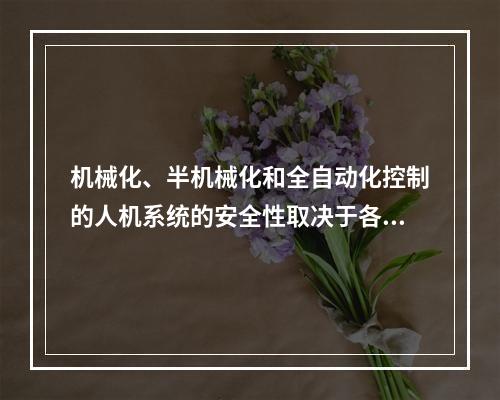 机械化、半机械化和全自动化控制的人机系统的安全性取决于各...